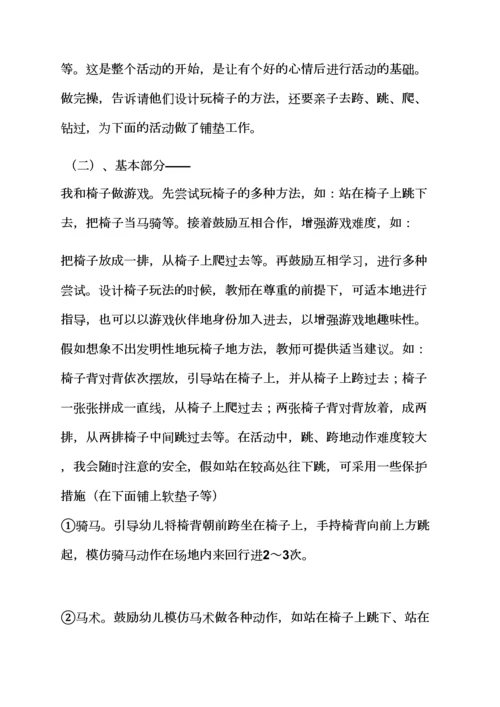 等。这是整个活动的开始，是让有个好的心情后进行活动的基础。做完操，告诉请他们设计玩椅子的方法，还要亲子去跨、跳、爬、钻过，为下面的活动做了铺垫工作。

（二）、基本部分——

我和椅子做游戏。先尝试玩椅子的多种方法，如：站在椅子上跳下去，把椅子当马骑等。接着鼓励互相合作，增强游戏难度，如：

把椅子放成一排，从椅子上爬过去等。再鼓励互相学习，进行多种尝试。设计椅子玩法的时候，教师在尊重的前提下，可适本地进行指导，也可以以游戏伙伴地身份加入进去，以增强游戏地趣味性。假如想象不出发明性地玩椅子地方法，教师可提供适当建议。如：椅子背对背依次摆放，引导站在椅子上，并从椅子上跨过去；椅子一张张拼成一直线，从椅子上爬过去；两张椅子背对背放着，成两排，从两排椅子中间跳过去等。在活动中，跳、跨地动作难度较大，我会随时注意的安全，假如站在较高处往下跳，可采用一些保护措施（在下面铺上软垫子等）

①骑马。引导幼儿将椅背朝前跨坐在椅子上，手持椅背向前上方跳起，模仿骑马动作在场地内来回行进2～3次。

②马术。鼓励幼儿模仿马术做各种动作，如站在椅子上跳下、站在